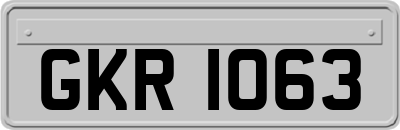 GKR 1063